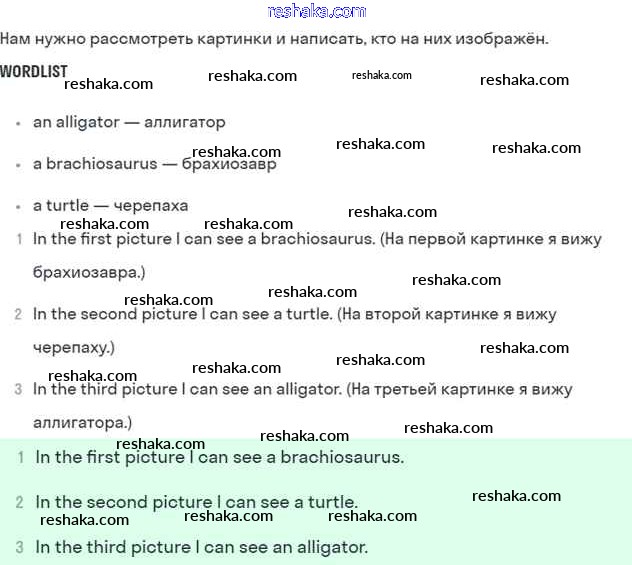 reshaka.com

Нам нужно рассмотреть картинки и написать, кто на них изображён.

WORDLIST

reshaka.com reshaka.com reshaka.com reshaka.com

• an alligator — аллигатор

reshaka.com reshaka.com reshaka.com

• a brachiosaurus — брахиозавр

• a turtle — черепаха

reshaka.com reshaka.com reshaka.com

1 In the first picture I can see a brachiosaurus. (На первой картинке я вижу брахиозавра.)

reshaka.com reshaka.com reshaka.com

2 In the second picture I can see a turtle. (На второй картинке я вижу черепаху.)

reshaka.com reshaka.com reshaka.com reshaka.com

3 In the third picture I can see an alligator. (На третьей картинке я вижу аллигатора.)

reshaka.com reshaka.com reshaka.com

1 In the first picture I can see a brachiosaurus.

2 In the second picture I can see a turtle.

reshaka.com reshaka.com reshaka.com reshaka.com

3 In the third picture I can see an alligator.